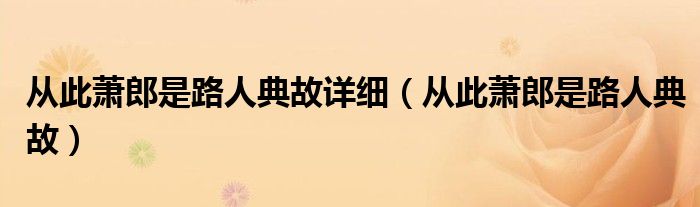 从此萧郎是路人典故详细（从此萧郎是路人典故）